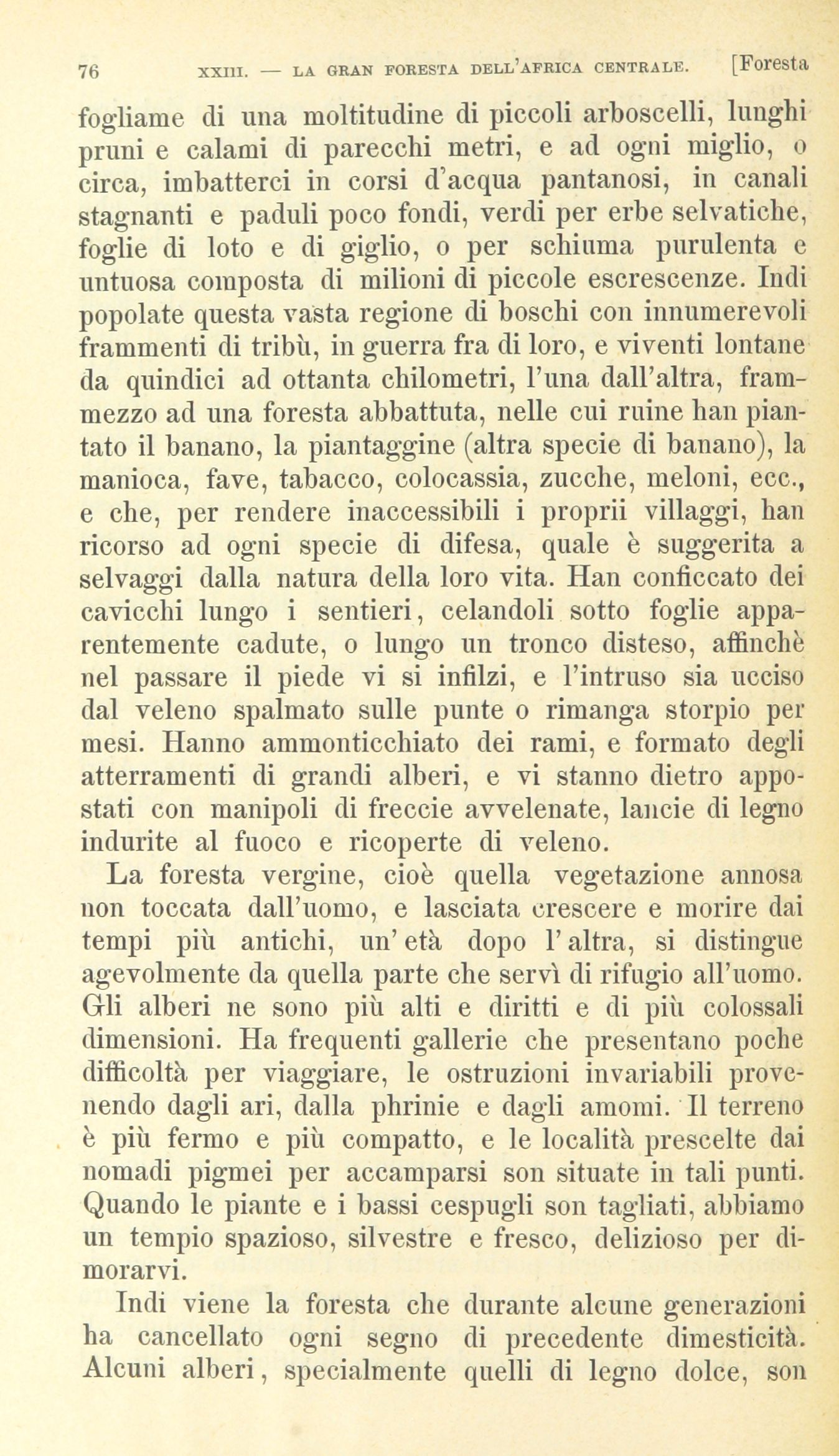 76 XXIII. — LA GRAN FORESTA DELL'AFRICA CENTRALE. [Foresta

fogliame di una moltitudine di piccoli arboscelli, lunghi pruni e calami di parecchi metri, e ad ogni miglio, o circa, imbatterci in corsi d'acqua pantanosi, in canali stagnanti e paduli poco fondi, verdi per erbe selvatiche, foglie di loto e di giglio, o per schiuma purulenta e untuosa composta di milioni di piccole escrescenze. Indi popolate questa vasta regione di boschi con innumerevoli frammenti di tribù, in guerra fra di loro, e viventi lontane da quindici ad ottanta chilometri, l'una dall'altra, frammezzo ad una foresta abbattuta, nelle cui ruine han piantato il banano, la piantaggine (altra specie di banano), la manioca, fave, tabacco, colocassia, zucche, meloni, ecc., e che, per rendere inaccessibili i proprii villaggi, han ricorso ad ogni specie di difesa, quale è suggerita a selvaggi dalla natura della loro vita. Han conficcato dei cavicchi lungo i sentieri, celandoli sotto foglie apparentemente cadute, o lungo un tronco disteso, affinchè nel passare il piede vi si infilzi, e l'intruso sia ucciso dal veleno spalmato sulle punte o rimanga storpio per mesi. Hanno ammonticchiato dei rami, e formato degli atterramenti di grandi alberi, e vi stanno dietro appostati con manipoli di freccie avvelenate, lancie di legno indurite al fuoco e ricoperte di veleno.

La foresta vergine, cioè quella vegetazione annosa non toccata dall'uomo, e lasciata crescere e morire dai tempi più antichi, un'età dopo l'altra, si distingue agevolmente da quella parte che servì di rifugio all'uomo. Gli alberi ne sono più alti e diritti e di più colossali dimensioni. Ha frequenti gallerie che presentano poche difficoltà per viaggiare, le ostruzioni invariabili provenendo dagli ari, dalla phrinie e dagli amomi. Il terreno è più fermo e più compatto, e le località prescelte dai nomadi pigmei per accamparsi son situate in tali punti. Quando le piante e i bassi cespugli son tagliati, abbiamo un tempio spazioso, silvestre e fresco, delizioso per dimorarvi.

Indi viene la foresta che durante alcune generazioni ha cancellato ogni segno di precedente dimesticità. Alcuni alberi, specialmente quelli di legno dolce, son